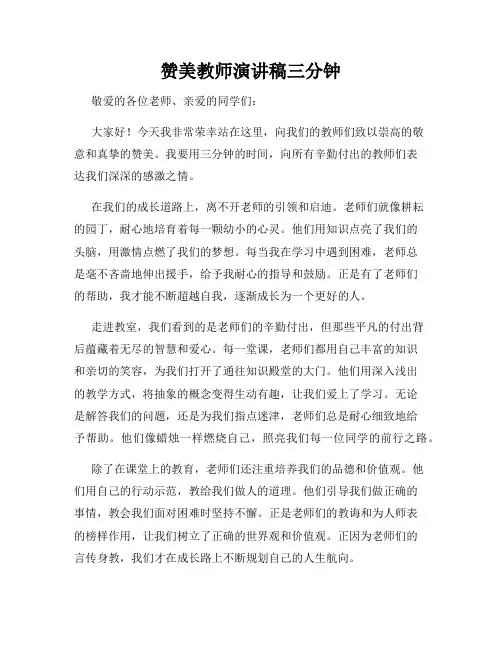 赞美教师演讲稿三分钟

敬爱的各位老师、亲爱的同学们：

大家好！今天我非常荣幸站在这里，向我们的教师们致以崇高的敬意和真挚的赞美。我要用三分钟的时间，向所有辛勤付出的教师们表达我们深深的感激之情。

在我们的成长道路上，离不开老师的引领和启迪。老师们就像耕耘的园丁，耐心地培育着每一颗幼小的心灵。他们用知识点亮了我们的头脑，用激情点燃了我们的梦想。每当我在学习中遇到困难，老师总是毫不吝啬地伸出援手，给予我耐心的指导和鼓励。正是有了老师们的帮助，我才能不断超越自我，逐渐成长为一个更好的人。

走进教室，我们看到的是老师们的辛勤付出，但那些平凡的付出背后蕴藏着无尽的智慧和爱心。每一堂课，老师们都用自己丰富的知识和亲切的笑容，为我们打开了通往知识殿堂的大门。他们用深入浅出的教学方式，将抽象的概念变得生动有趣，让我们爱上了学习。无论是解答我们的问题，还是为我们指点迷津，老师们总是耐心细致地给予帮助。他们像蜡烛一样燃烧自己，照亮我们每一位同学的前行之路。

除了在课堂上的教育，老师们还注重培养我们的品德和价值观。他们用自己的行动示范，教给我们做人的道理。他们引导我们做正确的事情，教会我们面对困难时坚持不懈。正是老师们的教诲和为人师表的榜样作用，让我们树立了正确的世界观和价值观。正因为老师们的言传身教，我们才在成长路上不断规划自己的人生航向。